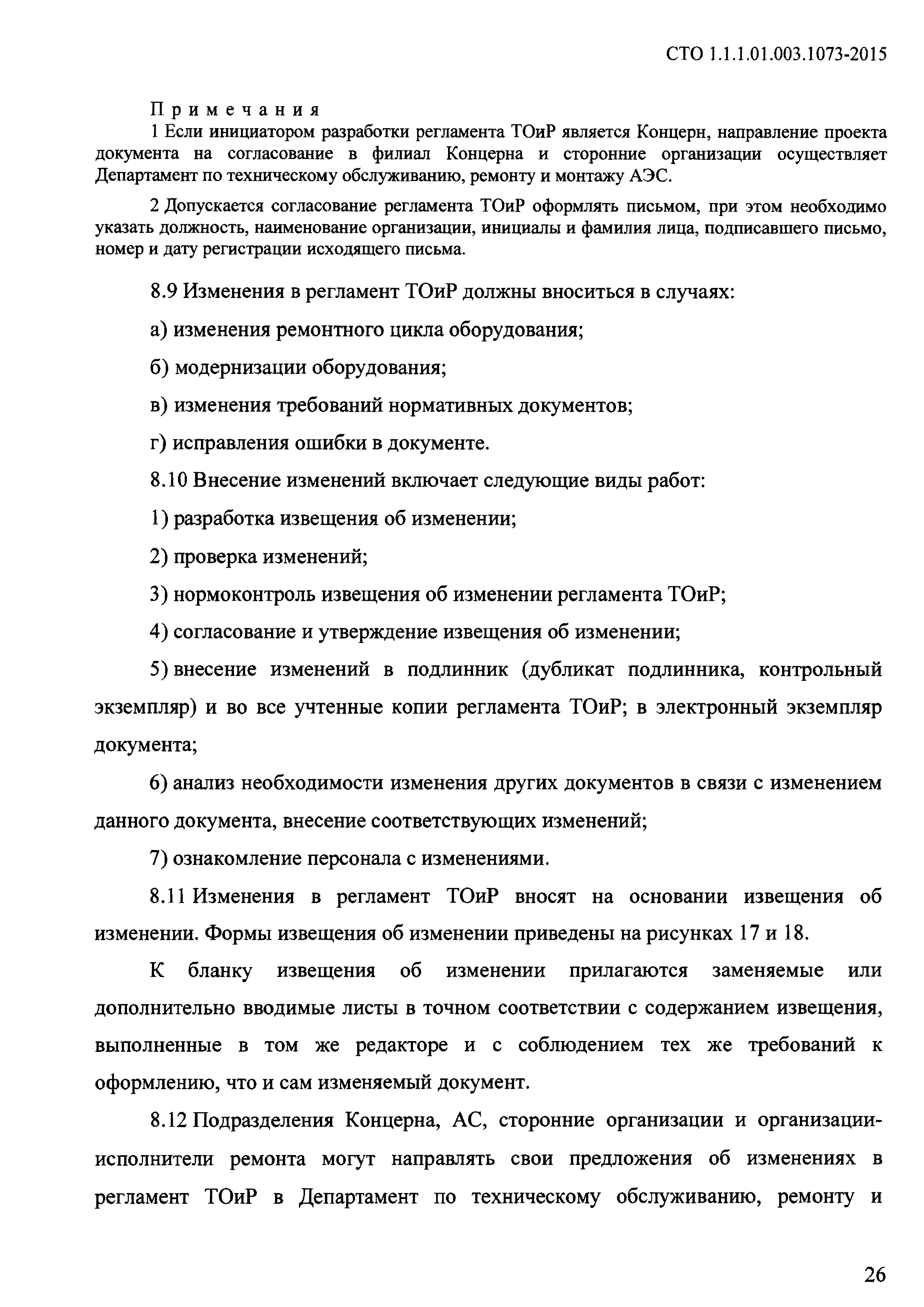 СТО 1.1.1.01.003.1073-2015

Примечания

1 Если инициатором разработки регламента ТОиР является Концерн, направление проекта документа на согласование в филиал Концерна и сторонние организации осуществляет Департамент по техническому обслуживанию, ремонту и монтажу АЭС.

2 Допускается согласование регламента ТОиР оформлять письмом, при этом необходимо указать должность, наименование организации, инициалы и фамилия лица, подписавшего письмо, номер и дату регистрации исходящего письма.

8.9 Изменения в регламент ТОиР должны вноситься в случаях:

а) изменения ремонтного цикла оборудования;

б) модернизации оборудования;

в) изменения требований нормативных документов;

г) исправления ошибки в документе.

8.10 Внесение изменений включает следующие виды работ:

1) разработка извещения об изменении;

2) проверка изменений;

3) нормоконтроль извещения об изменении регламента ТОиР;

4) согласование и утверждение извещения об изменении;

5) внесение изменений в подлинник (дубликат подлинника, контрольный экземпляр) и во все учтенные копии регламента ТОиР; в электронный экземпляр документа;

6) анализ необходимости изменения других документов в связи с изменением данного документа, внесение соответствующих изменений;

7) ознакомление персонала с изменениями.

8.11 Изменения в регламент ТОиР вносят на основании извещения об изменении. Формы извещения об изменении приведены на рисунках 17 и 18.

К бланку извещения об изменении прилагаются заменяемые или дополнительно вводимые листы в точном соответствии с содержанием извещения, выполненные в том же редакторе и с соблюдением тех же требований к оформлению, что и сам изменяемый документ.

8.12 Подразделения Концерна, АС, сторонние организации и организации-исполнители ремонта могут направлять свои предложения об изменениях в регламент ТОиР в Департамент по техническому обслуживанию, ремонту и

26